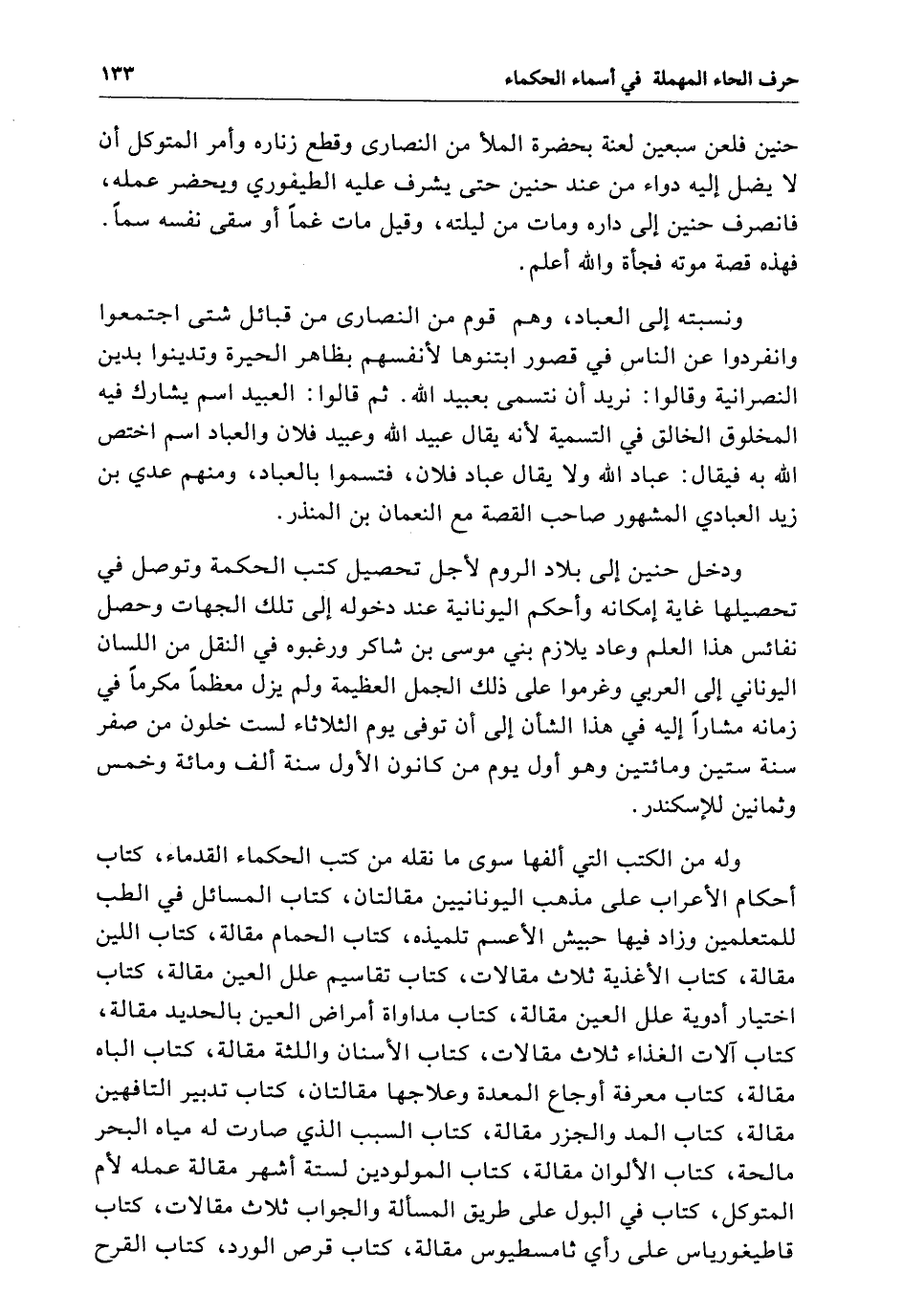 حرف الحاء المهملة في أسماء الحكماء ١٣٣

حنين فلعن سبعين لعنة بحضرة الملأ من النصارى وقطع زناره وأمر المتوكل أن لا يضل إليه دواء من عند حنين حتى يشرف عليه الطيفوري ويحضر عمله، فانصرف حنين إلى داره ومات من ليلته، وقيل مات غماً أو سقى نفسه سماً. فهذه قصة موته فجأة والله أعلم.

ونسبته إلى العباد، وهم قوم من النصارى من قبائل شتى اجتمعوا وانفردوا عن الناس في قصور ابتنوها لأنفسهم بظاهر الحيرة وتدينوا بدين النصرانية وقالوا: نريد أن نتسمى بعبيد الله. ثم قالوا: العبيد اسم يشارك فيه المخلوق الخالق في التسمية لأنه يقال عبيد الله وعبيد فلان والعباد اسم اختص الله به فيقال: عباد الله ولا يقال عباد فلان، فتسموا بالعباد، ومنهم عدي بن زيد العبادي المشهور صاحب القصة مع النعمان بن المنذر.

ودخل حنين إلى بلاد الروم لأجل تحصيل كتب الحكمة وتوصل في تحصيلها غاية إمكانه وأحكم اليونانية عند دخوله إلى تلك الجهات وحصل نفائس هذا العلم وعاد يلازم بني موسى بن شاكر ورغبوه في النقل من اللسان اليوناني إلى العربي وغرموا على ذلك الجمل العظيمة ولم يزل معظماً مكرماً في زمانه مشاراً إليه في هذا الشأن إلى أن توفى يوم الثلاثاء لست خلون من صفر سنة ستين ومائتين وهو أول يوم من كانون الأول سنة ألف ومائة وخمس وثمانين للإسكندر.

وله من الكتب التي ألفها سوى ما نقله من كتب الحكماء القدماء، كتاب أحكام الأعراب على مذهب اليونانيين مقالتان، كتاب المسائل في الطب للمتعلمين وزاد فيها حبيش الأعسم تلميذه، كتاب الحمام مقالة، كتاب اللين مقالة، كتاب الأغذية ثلاث مقالات، كتاب تقاسيم علل العين مقالة، كتاب اختيار أدوية علل العين مقالة، كتاب مداواة أمراض العين بالحديد مقالة، كتاب آلات الغذاء ثلاث مقالات، كتاب الأسنان واللثة مقالة، كتاب الباه مقالة، كتاب معرفة أوجاع المعدة وعلاجها مقالتان، كتاب تدبير التافهين مقالة، كتاب المد والجزر مقالة، كتاب السبب الذي صارت له مياه البحر مالحة، كتاب الألوان مقالة، كتاب المولودين لستة أشهر مقالة عمله لأم المتوكل، كتاب في البول على طريق المسألة والجواب ثلاث مقالات، كتاب قاطيغورياس على رأي ثامسطيوس مقالة، كتاب قرص الورد، كتاب القرح